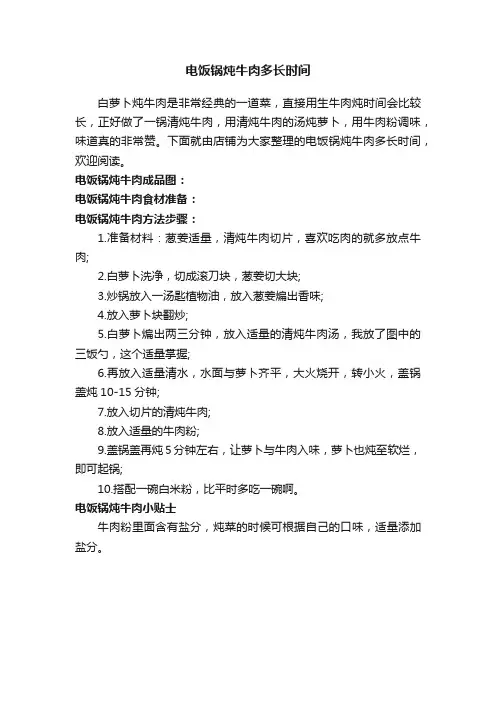 电饭锅炖牛肉多长时间

白萝卜炖牛肉是非常经典的一道菜，直接用生牛肉炖时间会比较长，正好做了一锅清炖牛肉，用清炖牛肉的汤炖萝卜，用牛肉粉调味，味道真的非常赞。下面就由店铺为大家整理的电饭锅炖牛肉多长时间，欢迎阅读。

电饭锅炖牛肉成品图：

电饭锅炖牛肉食材准备：

电饭锅炖牛肉方法步骤：

1.准备材料：葱姜适量，清炖牛肉切片，喜欢吃肉的就多放点牛肉;

2.白萝卜洗净，切成滚刀块，葱姜切大块;

3.炒锅放入一汤匙植物油，放入葱姜煸出香味;

4.放入萝卜块翻炒;

5.白萝卜煸出两三分钟，放入适量的清炖牛肉汤，我放了图中的三饭勺，这个适量掌握;

6.再放入适量清水，水面与萝卜齐平，大火烧开，转小火，盖锅盖炖 10-15 分钟;

7.放入切片的清炖牛肉;

8.放入适量的牛肉粉;

9.盖锅盖再炖 5 分钟左右，让萝卜与牛肉入味，萝卜也炖至软烂，即可起锅;

10.搭配一碗白米粉，比平时多吃一碗啊。

电饭锅炖牛肉小贴士

牛肉粉里面含有盐分，炖菜的时候可根据自己的口味，适量添加盐分。